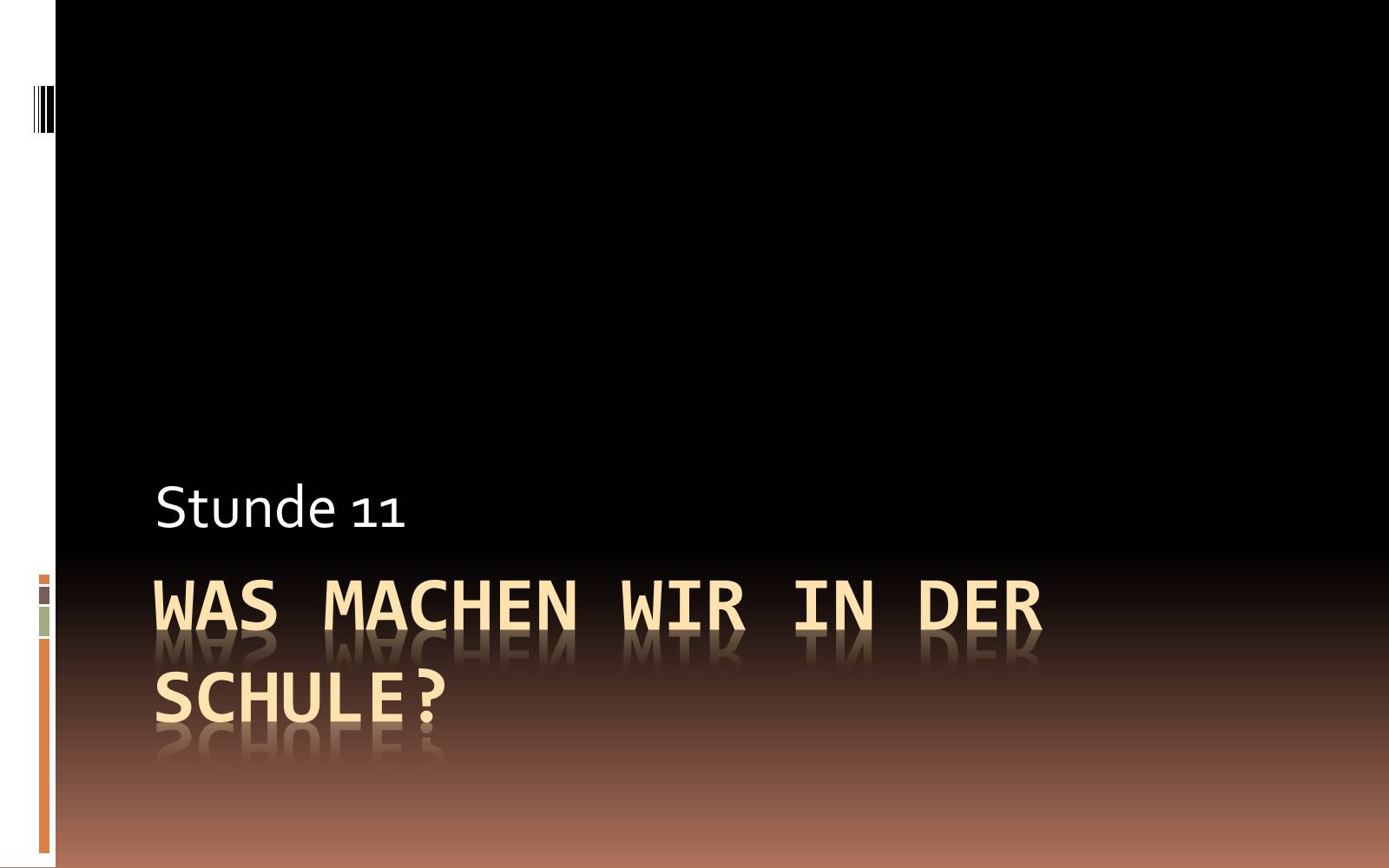 Stunde 11

WAS MACHEN WIR IN DER SCHULE?